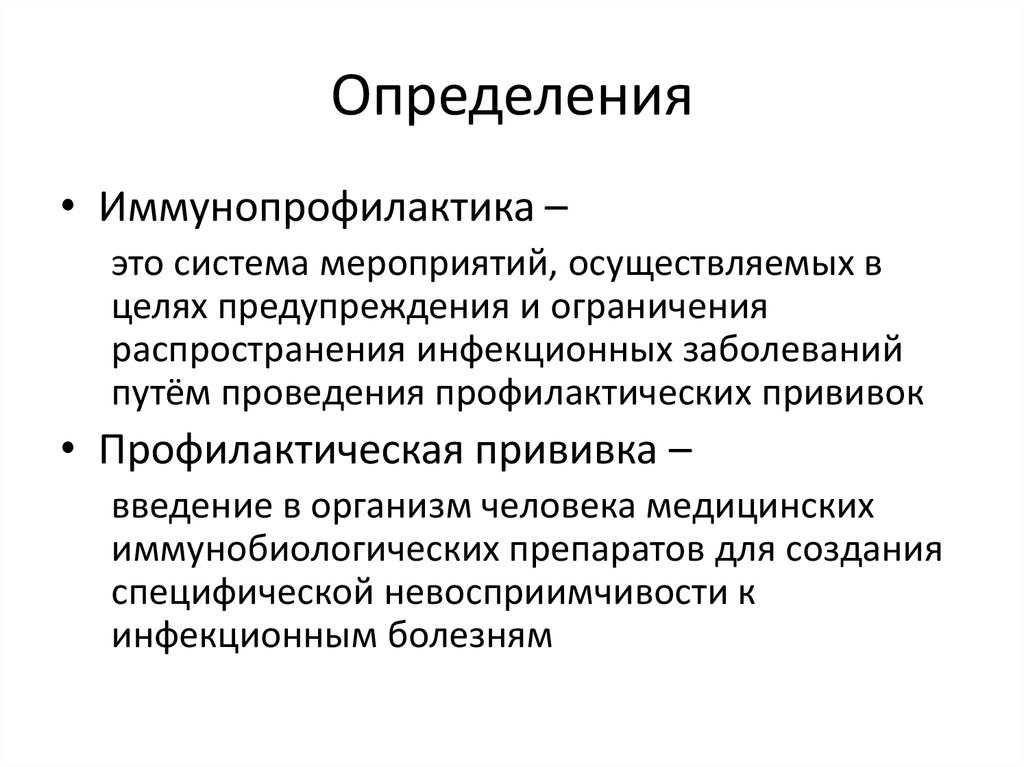 Определения

• Иммунопрофилактика –

это система мероприятий, осуществляемых в целях предупреждения и ограничения распространения инфекционных заболеваний путём проведения профилактических прививок

• Профилактическая прививка –

введение в организм человека медицинских иммунобиологических препаратов для создания специфической невосприимчивости к инфекционным болезням